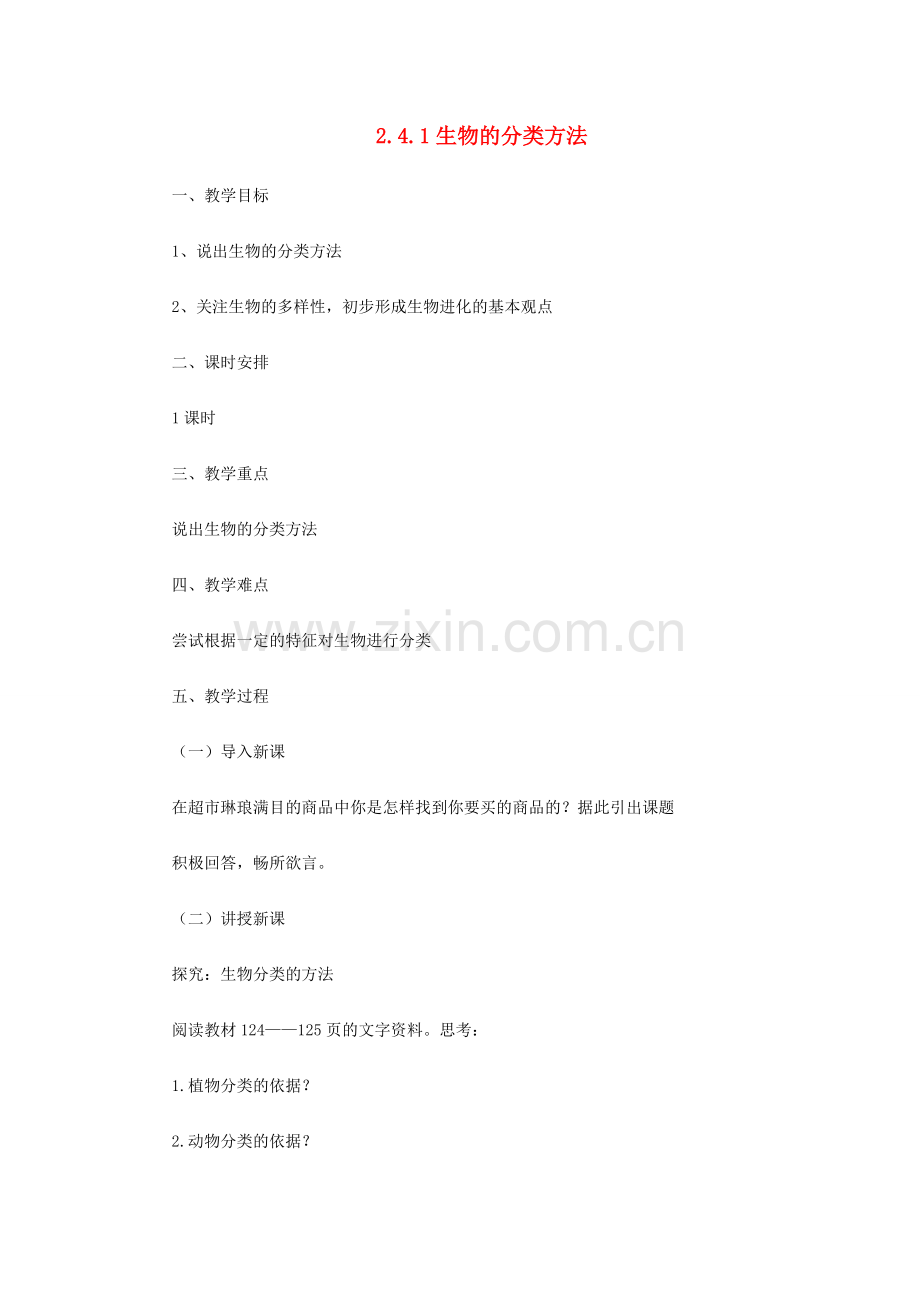 2.4.1 生物的分类方法

一、教学目标

1、说出生物的分类方法

2、关注生物的多样性，初步形成生物进化的基本观点

二、课时安排

1 课时

三、教学重点

说出生物的分类方法

四、教学难点

尝试根据一定的特征对生物进行分类

www.zixin.com.cn

五、教学过程

（一）导入新课

在超市琳琅满目的商品中你是怎样找到你要买的商品的？据此引出课题

积极回答，畅所欲言。

（二）讲授新课

探究：生物分类的方法

阅读教材 124——125 页的文字资料。思考：

1.植物分类的依据？

2.动物分类的依据？